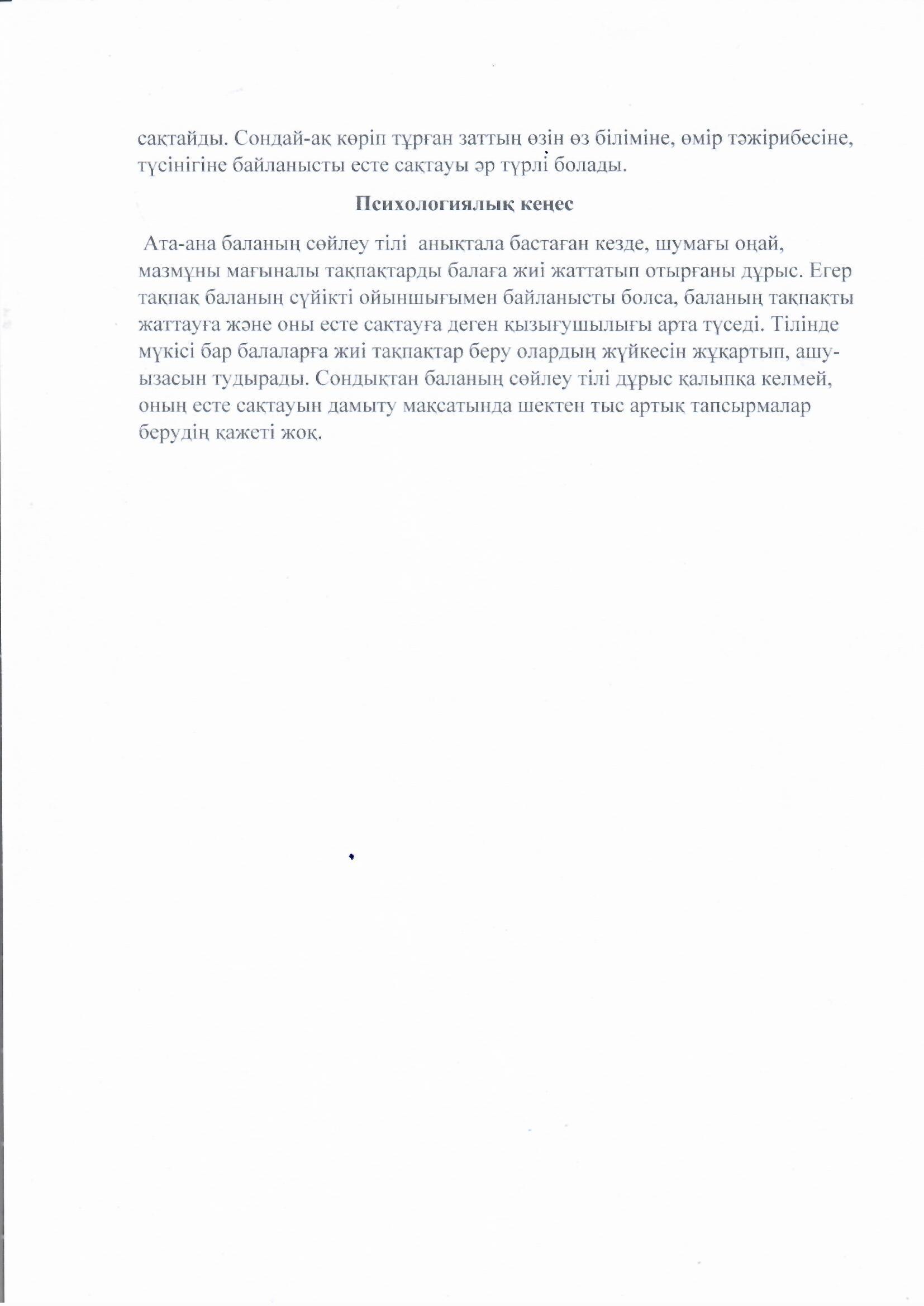 сақтайды. Сондай-ақ көріп тұрған заттың өзін өз біліміне, өмір тәжірибесіне, түсінігіне байланысты есте сақтауы әр түрлі болады.

Психологиялық кеңес

Ата-ана баланың сөйлеу тілі анықтала бастаған кезде, шумағы оңай, мазмұны мағыналы тақпақтарды балаға жиі жаттатып отырғаны дұрыс. Егер тақпақ баланың сүйікті ойыншығымен байланысты болса, баланың тақпақты жаттауға және оны есте сақтауға деген қызығушылығы арта түседі. Тілінде мүкісі бар балаларға жиі тақпақтар беру олардың жүйкесін жұқартып, ашу-ызасын тудырады. Сондықтан баланың сөйлеу тілі дұрыс қалыпқа келмей, оның есте сақтауын дамыту мақсатында шектен тыс артық тапсырмалар берудің қажеті жоқ.